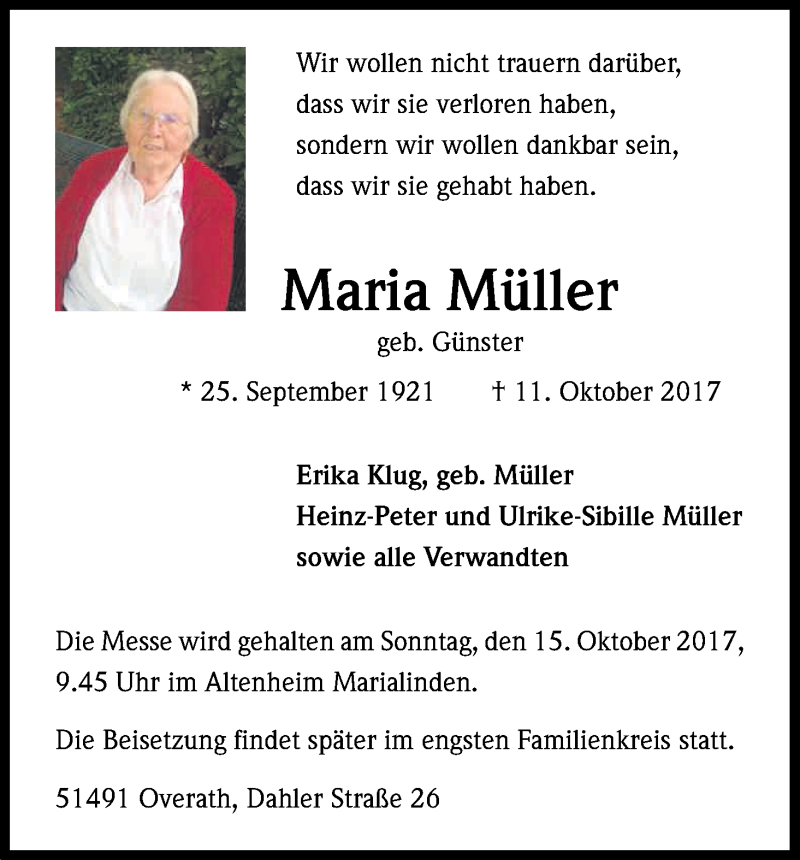 Wir wollen nicht trauern darüber,
dass wir sie verloren haben,
sondern wir wollen dankbar sein,
dass wir sie gehabt haben.

Maria Müller

geb. Günster

* 25. September 1921 † 11. Oktober 2017

Erika Klug, geb. Müller
Heinz-Peter und Ulrike-Sibille Müller
sowie alle Verwandten

Die Messe wird gehalten am Sonntag, den 15. Oktober 2017, 9.45 Uhr im Altenheim Marialinden.

Die Beisetzung findet später im engsten Familienkreis statt.

51491 Overath, Dahler Straße 26